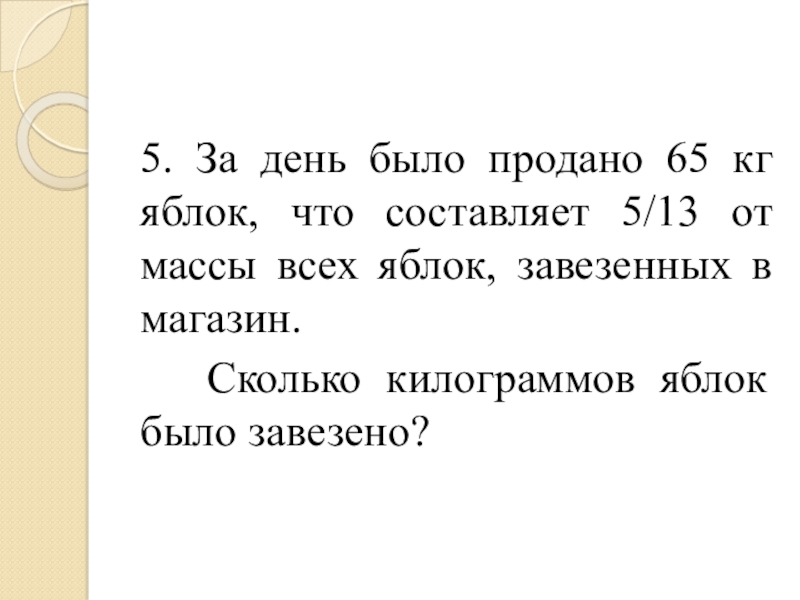 5. За день было продано 65 кг яблок, что составляет 5/13 от массы всех яблок, завезенных в магазин.

Сколько килограммов яблок было завезено?